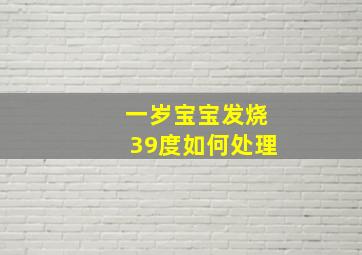 一岁宝宝发烧
39度如何处理